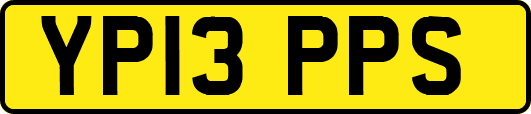 YP13 PPS